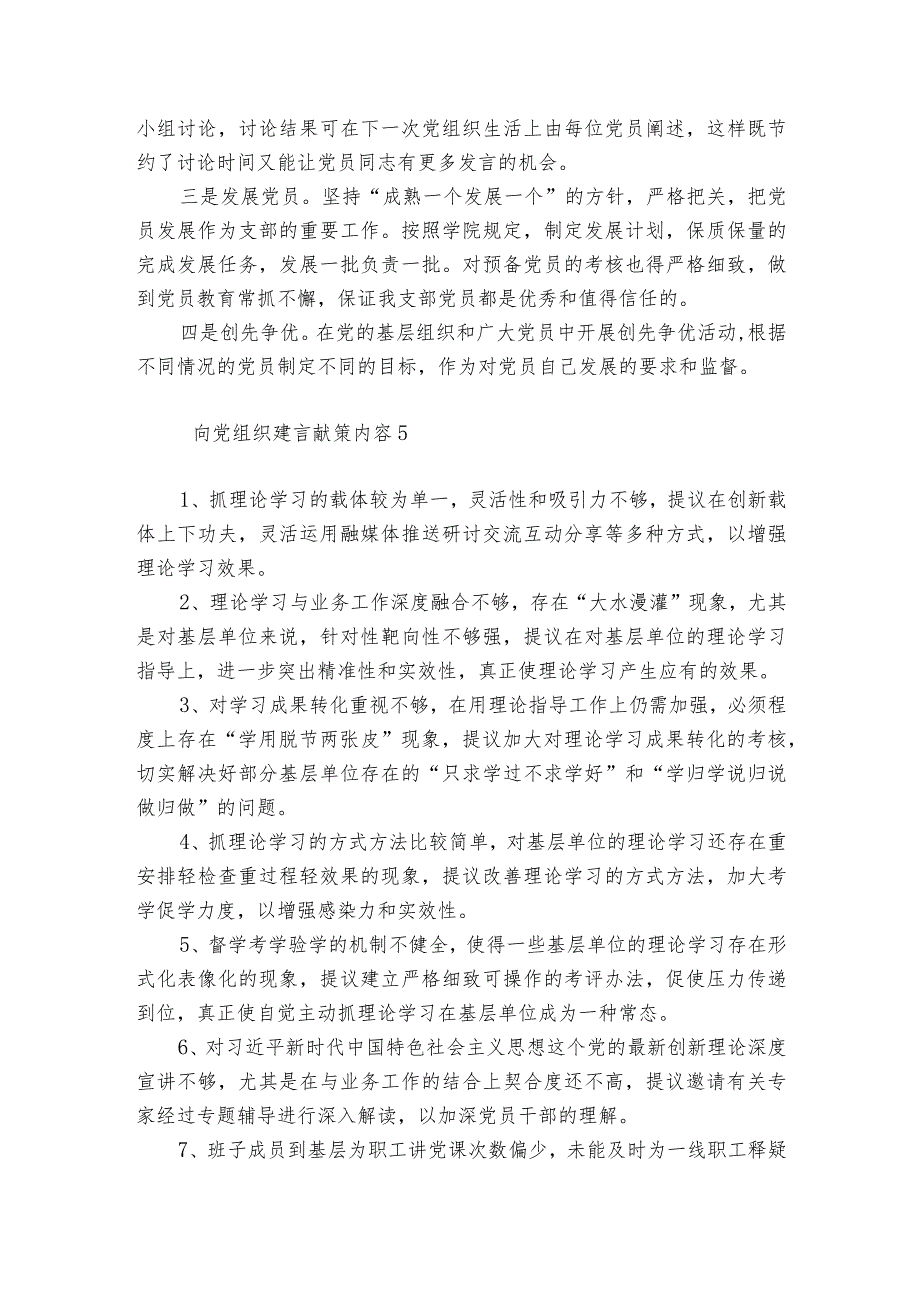 小组讨论，讨论结果可在下一次党组织生活上由每位党员阐述，这样既节约了讨论时间又能让党员同志有更多发言的机会。

三是发展党员。坚持“成熟一个发展一个”的方针，严格把关，把党员发展作为支部的重要工作。按照学院规定，制定发展计划，保质保量的完成发展任务，发展一批负责一批。对预备党员的考核也得严格细致，做到党员教育常抓不懈，保证我支部党员都是优秀和值得信任的。

四是创先争优。在党的基层组织和广大党员中开展创先争优活动,根据不同情况的党员制定不同的目标，作为对党员自己发展的要求和监督。

向党组织建言献策内容5

1、抓理论学习的载体较为单一，灵活性和吸引力不够，提议在创新载体上下功夫，灵活运用融媒体推送研讨交流互动分享等多种方式，以增强理论学习效果。

2、理论学习与业务工作深度融合不够，存在“大水漫灌”现象，尤其是对基层单位来说，针对性靶向性不够强，提议在对基层单位的理论学习指导上，进一步突出精准性和实效性，真正使理论学习产生应有的效果。

3、对学习成果转化重视不够，在用理论指导工作上仍需加强，必须程度上存在“学用脱节两张皮”现象，提议加大对理论学习成果转化的考核，切实解决好部分基层单位存在的“只求学过不求学好”和“学归学说归说做归做”的问题。

4、抓理论学习的方式方法比较简单，对基层单位的理论学习还存在重安排轻检查重过程轻效果的现象，提议改善理论学习的方式方法，加大考学促学力度，以增强感染力和实效性。

5、督学考学验学的机制不健全，使得一些基层单位的理论学习存在形式化表像化的现象，提议建立严格细致可操作的考评办法，促使压力传递到位，真正使自觉主动抓理论学习在基层单位成为一种常态。

6、对习近平新时代中国特色社会主义思想这个党的最新创新理论深度宣讲不够，尤其是在与业务工作的结合上契合度还不高，提议邀请有关专家经过专题辅导进行深入解读，以加深党员干部的理解。

7、班子成员到基层为职工讲党课次数偏少，未能及时为一线职工释疑